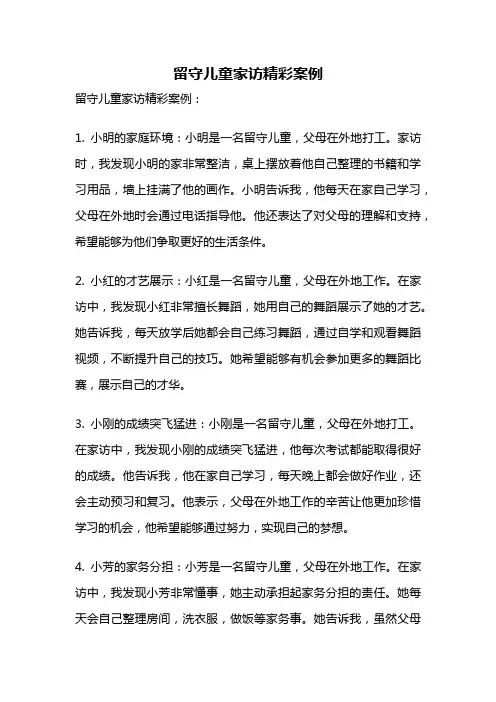 留守儿童家访精彩案例

留守儿童家访精彩案例：

1. 小明的家庭环境：小明是一名留守儿童，父母在外地打工。家访时，我发现小明的家非常整洁，桌上摆放着他自己整理的书籍和学习用品，墙上挂满了他的画作。小明告诉我，他每天在家自己学习，父母在外地时会通过电话指导他。他还表达了对父母的理解和支持，希望能够为他们争取更好的生活条件。

2. 小红的才艺展示：小红是一名留守儿童，父母在外地工作。在家访中，我发现小红非常擅长舞蹈，她用自己的舞蹈展示了她的才艺。她告诉我，每天放学后她都会自己练习舞蹈，通过自学和观看舞蹈视频，不断提升自己的技巧。她希望能够有机会参加更多的舞蹈比赛，展示自己的才华。

3. 小刚的成绩突飞猛进：小刚是一名留守儿童，父母在外地打工。在家访中，我发现小刚的成绩突飞猛进，他每次考试都能取得很好的成绩。他告诉我，他在家自己学习，每天晚上都会做好作业，还会主动预习和复习。他表示，父母在外地工作的辛苦让他更加珍惜学习的机会，他希望能够通过努力，实现自己的梦想。

4. 小芳的家务分担：小芳是一名留守儿童，父母在外地工作。在家访中，我发现小芳非常懂事，她主动承担起家务分担的责任。她每天会自己整理房间，洗衣服，做饭等家务事。她告诉我，虽然父母